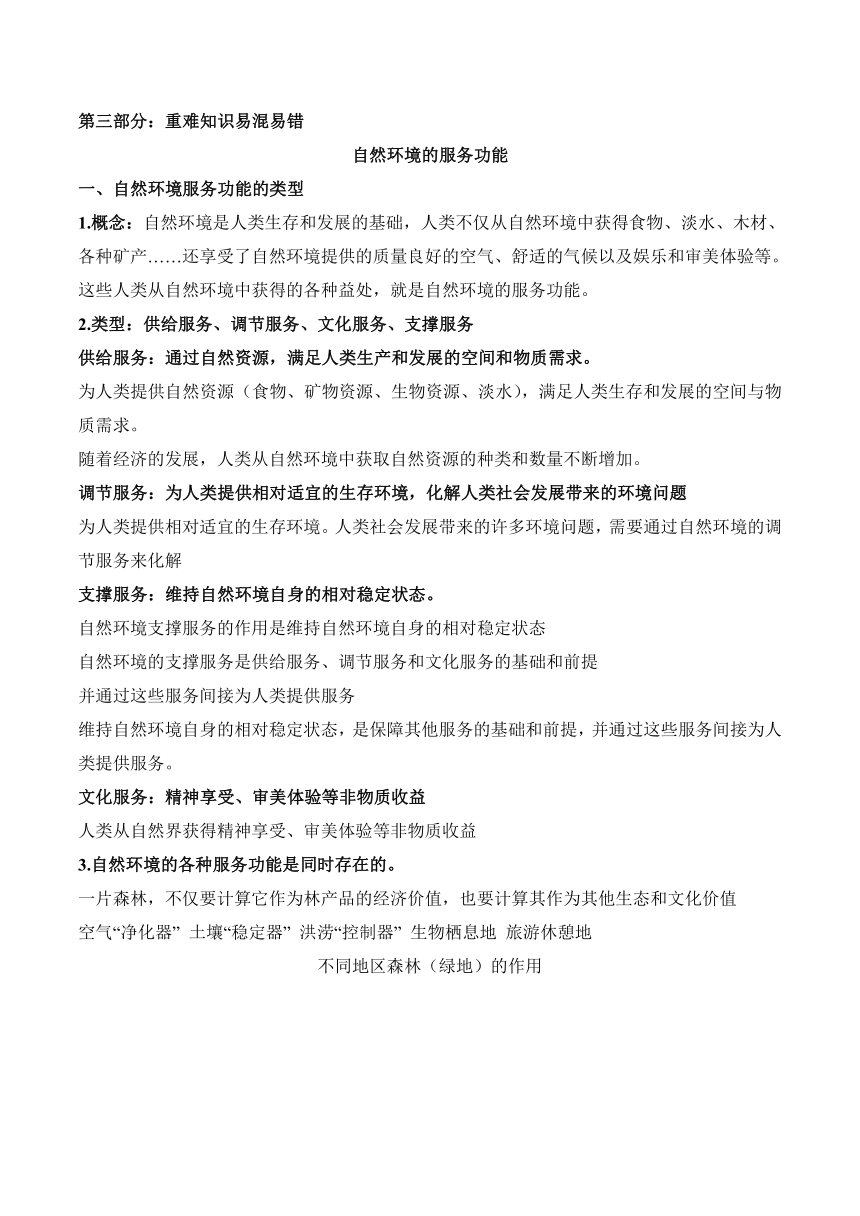 第三部分：重难知识易混易错

自然环境的服务功能

一、自然环境服务功能的类型

1.概念：自然环境是人类生存和发展的基础，人类不仅从自然环境中获得食物、淡水、木材、各种矿产……还享受了自然环境提供的质量良好的空气、舒适的气候以及娱乐和审美体验等。这些人类从自然环境中获得的各种益处，就是自然环境的服务功能。

2.类型：供给服务、调节服务、文化服务、支撑服务

供给服务：通过自然资源，满足人类生产和发展的空间和物质需求。

为人类提供自然资源（食物、矿物资源、生物资源、淡水），满足人类生存和发展的空间与物质需求。

随着经济的发展，人类从自然环境中获取自然资源的种类和数量不断增加。

调节服务：为人类提供相对适宜的生存环境，化解人类社会发展带来的环境问题

为人类提供相对适宜的生存环境。人类社会发展带来的许多环境问题，需要通过自然环境的调节服务来化解

支撑服务：维持自然环境自身的相对稳定状态。

自然环境支撑服务的作用是维持自然环境自身的相对稳定状态

自然环境的支撑服务是供给服务、调节服务和文化服务的基础和前提

并通过这些服务间接为人类提供服务

维持自然环境自身的相对稳定状态，是保障其他服务的基础和前提，并通过这些服务间接为人类提供服务。

文化服务：精神享受、审美体验等非物质收益

人类从自然界获得精神享受、审美体验等非物质收益

3.自然环境的各种服务功能是同时存在的。

一片森林，不仅要计算它作为林产品的经济价值，也要计算其作为其他生态和文化价值

空气“净化器” 土壤“稳定器” 洪涝“控制器” 生物栖息地 旅游休憩地

不同地区森林（绿地）的作用